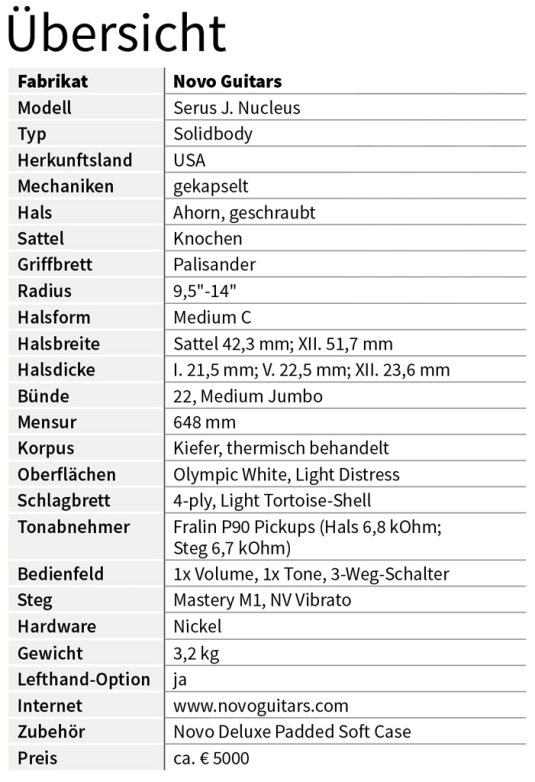 Übersicht

| Fabrikat | Novo Guitars |
|---|---|
| Modell | Serus J. Nucleus |
| Typ | Solidbody |
| Herkunftsland | USA |
| Mechaniken | gekapselt |
| Hals | Ahorn, geschraubt |
| Sattel | Knochen |
| Griffbrett | Palisander |
| Radius | 9,5"-14" |
| Halsform | Medium C |
| Halsbreite | Sattel 42,3 mm; XII. 51,7 mm |
| Halsdicke | I. 21,5 mm; V. 22,5 mm; XII. 23,6 mm |
| Bünde | 22, Medium Jumbo |
| Mensur | 648 mm |
| Korpus | Kiefer, thermisch behandelt |
| Oberflächen | Olympic White, Light Distress |
| Schlagbrett | 4-ply, Light Tortoise-Shell |
| Tonabnehmer | Fralin P90 Pickups (Hals 6,8 kOhm; Steg 6,7 kOhm) |
| Bedienfeld | 1x Volume, 1x Tone, 3-Weg-Schalter |
| Steg | Mastery M1, NV Vibrato |
| Hardware | Nickel |
| Gewicht | 3,2 kg |
| Lefthand-Option | ja |
| Internet | www.novoguitars.com |
| Zubehör | Novo Deluxe Padded Soft Case |
| Preis | ca. € 5000 |